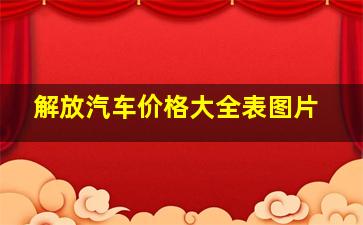 解放汽车价格大全表图片